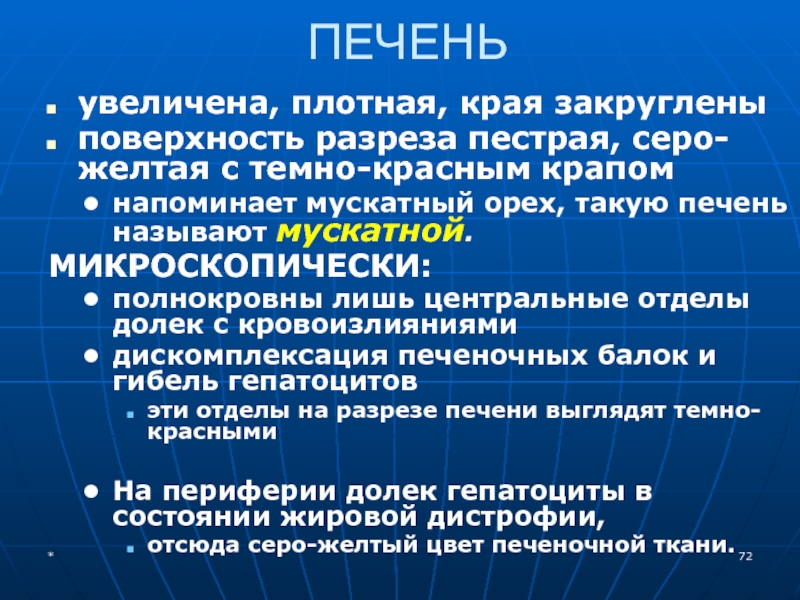 ПЕЧЕНЬ

увеличена, плотная, края закруглены

поверхность разреза пестрая, серо-желтая с темно-красным крапом

напоминает мускатный орех, такую печень называют мускатной.

МИКРОСКОПИЧЕСКИ:

полнокровны лишь центральные отделы долек с кровоизлияниями

дискомплексация печеночных балок и гибель гепатоцитов

эти отделы на разрезе печени выглядят темно-красными

На периферии долек гепатоциты в состоянии жировой дистрофии,

отсюда серо-желтый цвет печеночной ткани.

*

72